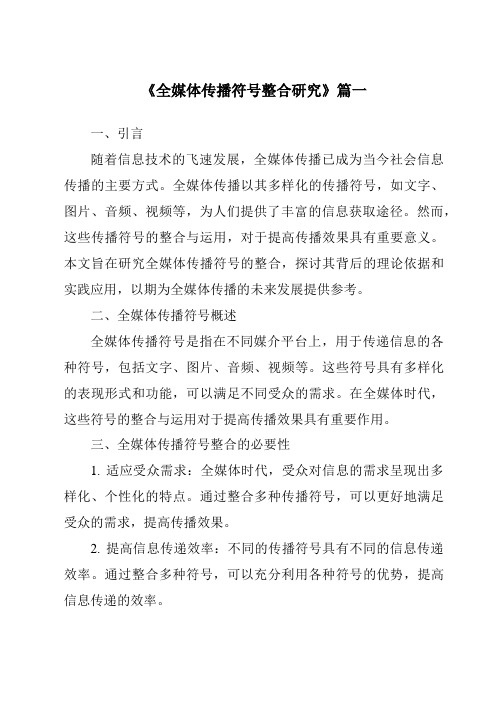 《全媒体传播符号整合研究》篇一

一、引言

随着信息技术的飞速发展，全媒体传播已成为当今社会信息传播的主要方式。全媒体传播以其多样化的传播符号，如文字、图片、音频、视频等，为人们提供了丰富的信息获取途径。然而，这些传播符号的整合与运用，对于提高传播效果具有重要意义。本文旨在研究全媒体传播符号的整合，探讨其背后的理论依据和实践应用，以期为全媒体传播的未来发展提供参考。

二、全媒体传播符号概述

全媒体传播符号是指在不同媒介平台上，用于传递信息的各种符号，包括文字、图片、音频、视频等。这些符号具有多样化的表现形式和功能，可以满足不同受众的需求。在全媒体时代，这些符号的整合与运用对于提高传播效果具有重要作用。

三、全媒体传播符号整合的必要性

1. 适应受众需求：全媒体时代，受众对信息的需求呈现出多样化、个性化的特点。通过整合多种传播符号，可以更好地满足受众的需求，提高传播效果。

2. 提高信息传递效率：不同的传播符号具有不同的信息传递效率。通过整合多种符号，可以充分利用各种符号的优势，提高信息传递的效率。